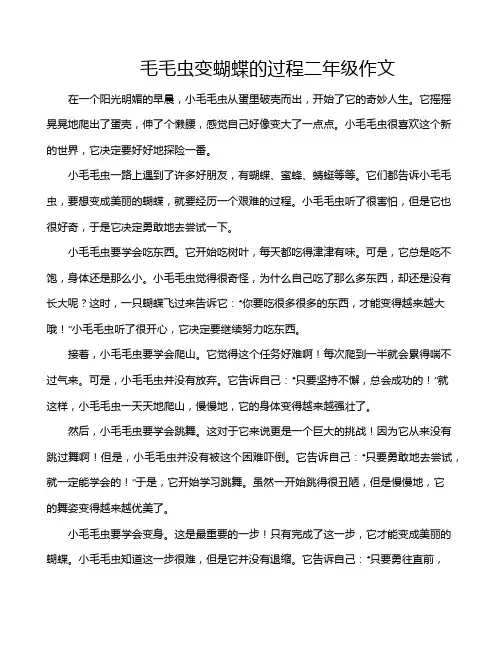 毛毛虫变蝴蝶的过程二年级作文

在一个阳光明媚的早晨，小毛毛虫从蛋里破壳而出，开始了它的奇妙人生。它摇摇晃晃地爬出了蛋壳，伸了个懒腰，感觉自己好像变大了一点点。小毛毛虫很喜欢这个新的世界，它决定要好好地探险一番。

小毛毛虫一路上遇到了许多好朋友，有蝴蝶、蜜蜂、蜻蜓等等。它们都告诉小毛毛虫，要想变成美丽的蝴蝶，就要经历一个艰难的过程。小毛毛虫听了很害怕，但是它也很好奇，于是它决定勇敢地去尝试一下。

小毛毛虫要学会吃东西。它开始吃树叶，每天都吃得津津有味。可是，它总是吃不饱，身体还是那么小。小毛毛虫觉得很奇怪，为什么自己吃了那么多东西，却还是没有长大呢？这时，一只蝴蝶飞过来告诉它："你要吃很多很多的东西，才能变得越来越大哦！"小毛毛虫听了很开心，它决定要继续努力吃东西。

接着，小毛毛虫要学会爬山。它觉得这个任务好难啊！每次爬到一半就会累得喘不过气来。可是，小毛毛虫并没有放弃。它告诉自己："只要坚持不懈，总会成功的！"就这样，小毛毛虫一天天地爬山，慢慢地，它的身体变得越来越强壮了。

然后，小毛毛虫要学会跳舞。这对于它来说更是一个巨大的挑战！因为它从来没有跳过舞啊！但是，小毛毛虫并没有被这个困难吓倒。它告诉自己："只要勇敢地去尝试，就一定能学会的！"于是，它开始学习跳舞。虽然一开始跳得很丑陋，但是慢慢地，它的舞姿变得越来越优美了。

小毛毛虫要学会变身。这是最重要的一步！只有完成了这一步，它才能变成美丽的蝴蝶。小毛毛虫知道这一步很难，但是它并没有退缩。它告诉自己："只要勇往直前，